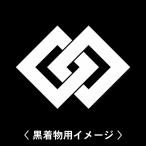 〈 黒着物用イメージ 〉